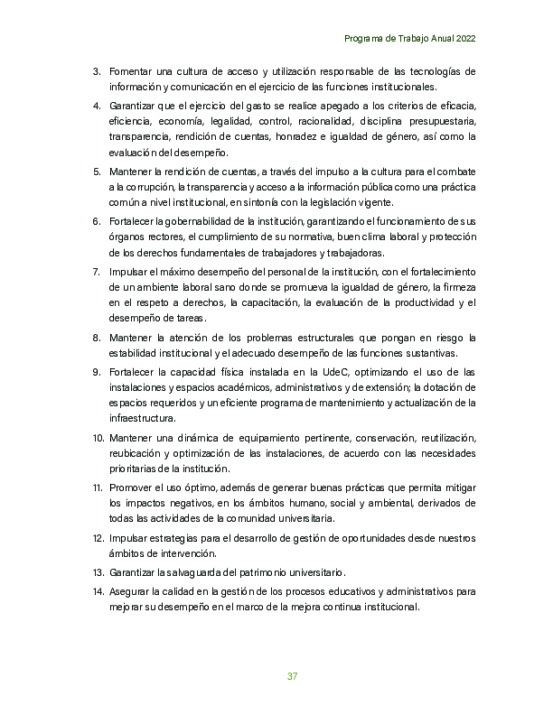 Programa de Trabajo Anual 2022

3. Fomentar una cultura de acceso y utilización responsable de las tecnologías de información y comunicación en el ejercicio de las funciones institucionales.

4. Garantizar que el ejercicio del gasto se realice apegado a los criterios de eficacia, eficiencia, economía, legalidad, control, racionalidad, disciplina presupuestaria, transparencia, rendición de cuentas, honradez e igualdad de género, así como la evaluación del desempeño.

5. Mantener la rendición de cuentas, a través del impulso a la cultura para el combate a la corrupción, la transparencia y acceso a la información pública como una práctica común a nivel institucional, en sintonía con la legislación vigente.

6. Fortalecer la gobernabilidad de la institución, garantizando el funcionamiento de sus órganos rectores, el cumplimiento de su normativa, buen clima laboral y protección de los derechos fundamentales de trabajadores y trabajadoras.

7. Impulsar el máximo desempeño del personal de la institución, con el fortalecimiento de un ambiente laboral sano donde se promueva la igualdad de género, la firmeza en el respeto a derechos, la capacitación, la evaluación de la productividad y el desempeño de tareas.

8. Mantener la atención de los problemas estructurales que pongan en riesgo la estabilidad institucional y el adecuado desempeño de las funciones sustantivas.

9. Fortalecer la capacidad física instalada en la UdeC, optimizando el uso de las instalaciones y espacios académicos, administrativos y de extensión; la dotación de espacios requeridos y un eficiente programa de mantenimiento y actualización de la infraestructura.

10. Mantener una dinámica de equipamiento pertinente, conservación, reutilización, reubicación y optimización de las instalaciones, de acuerdo con las necesidades prioritarias de la institución.

11. Promover el uso óptimo, además de generar buenas prácticas que permita mitigar los impactos negativos, en los ámbitos humano, social y ambiental, derivados de todas las actividades de la comunidad universitaria.

12. Impulsar estrategias para el desarrollo de gestión de oportunidades desde nuestros ámbitos de intervención.

13. Garantizar la salvaguarda del patrimonio universitario.

14. Asegurar la calidad en la gestión de los procesos educativos y administrativos para mejorar su desempeño en el marco de la mejora continua institucional.

37